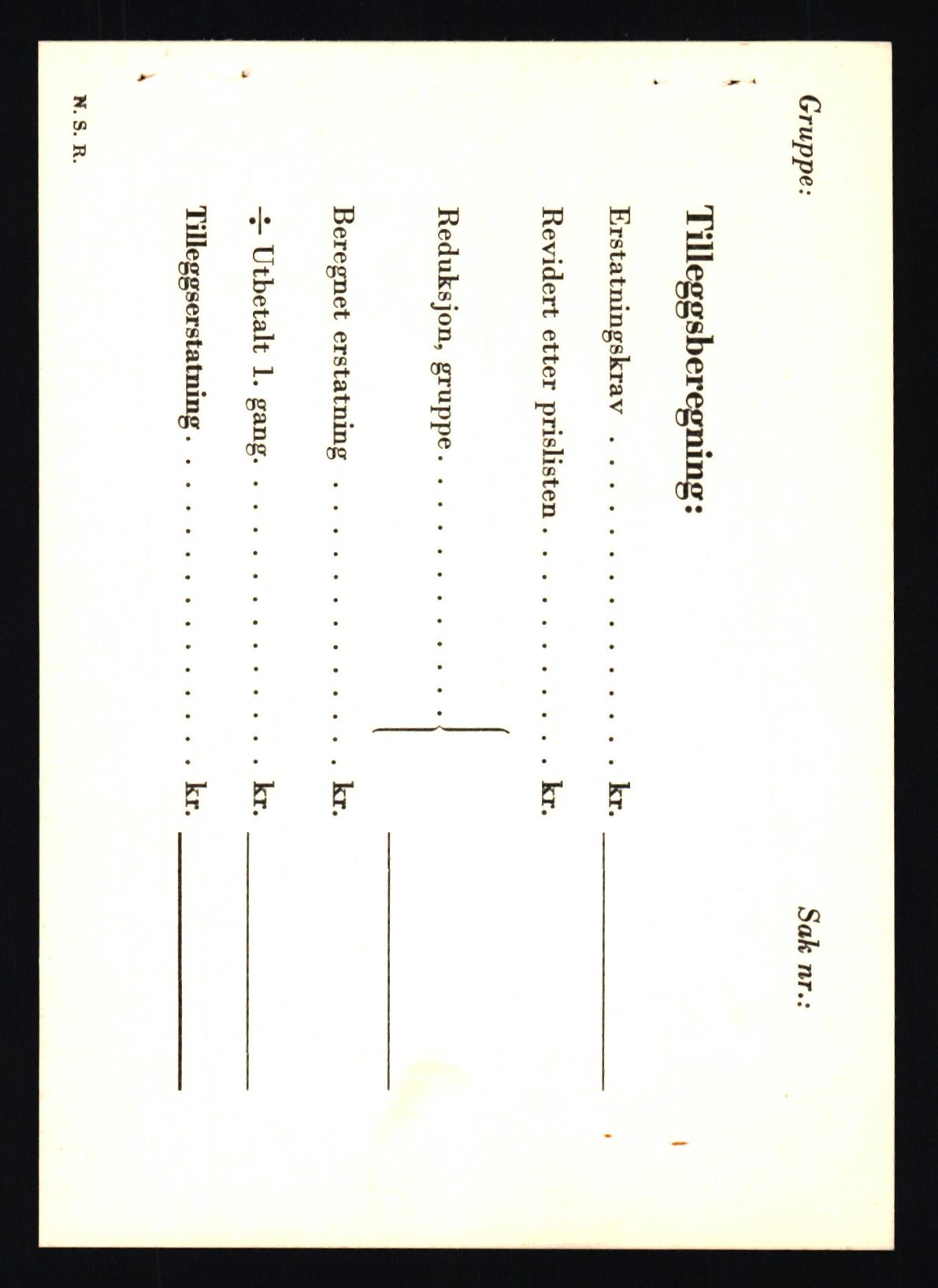 Gruppe:

Sak nr.:

Tilleggsberegning:

Erstatningskrav kr. ____

Revidert etter prislisten kr.

Reduksjon, gruppe ____

Beregnet erstatning kr.

÷ Utbetalt 1. gang kr. ____

Tilleggserstatning kr. ____

N. S. R.